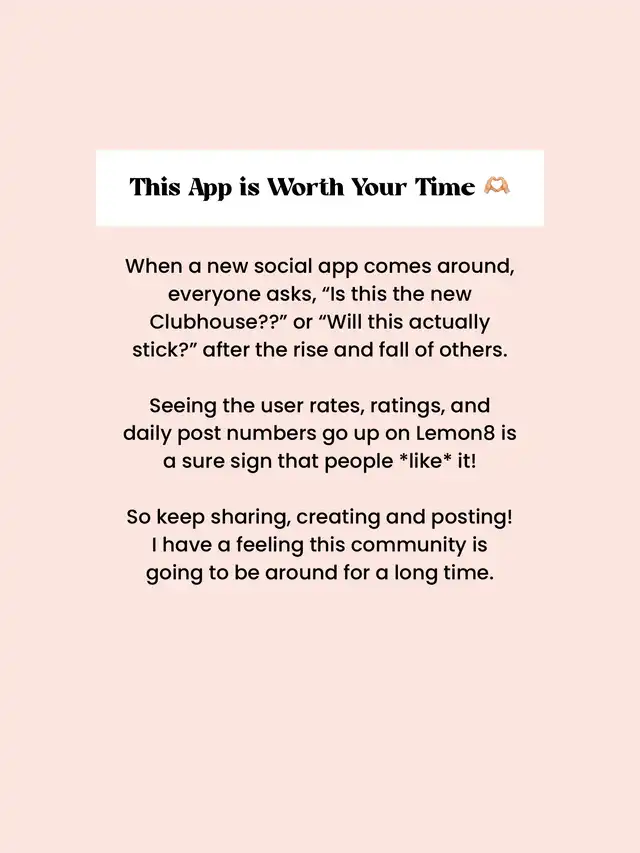 This App is Worth Your Time 🫶🏼

When a new social app comes around, everyone asks, "Is this the new Clubhouse??" or "Will this actually stick?" after the rise and fall of others.

Seeing the user rates, ratings, and daily post numbers go up on Lemon8 is a sure sign that people *like* it!

So keep sharing, creating and posting! I have a feeling this community is going to be around for a long time.